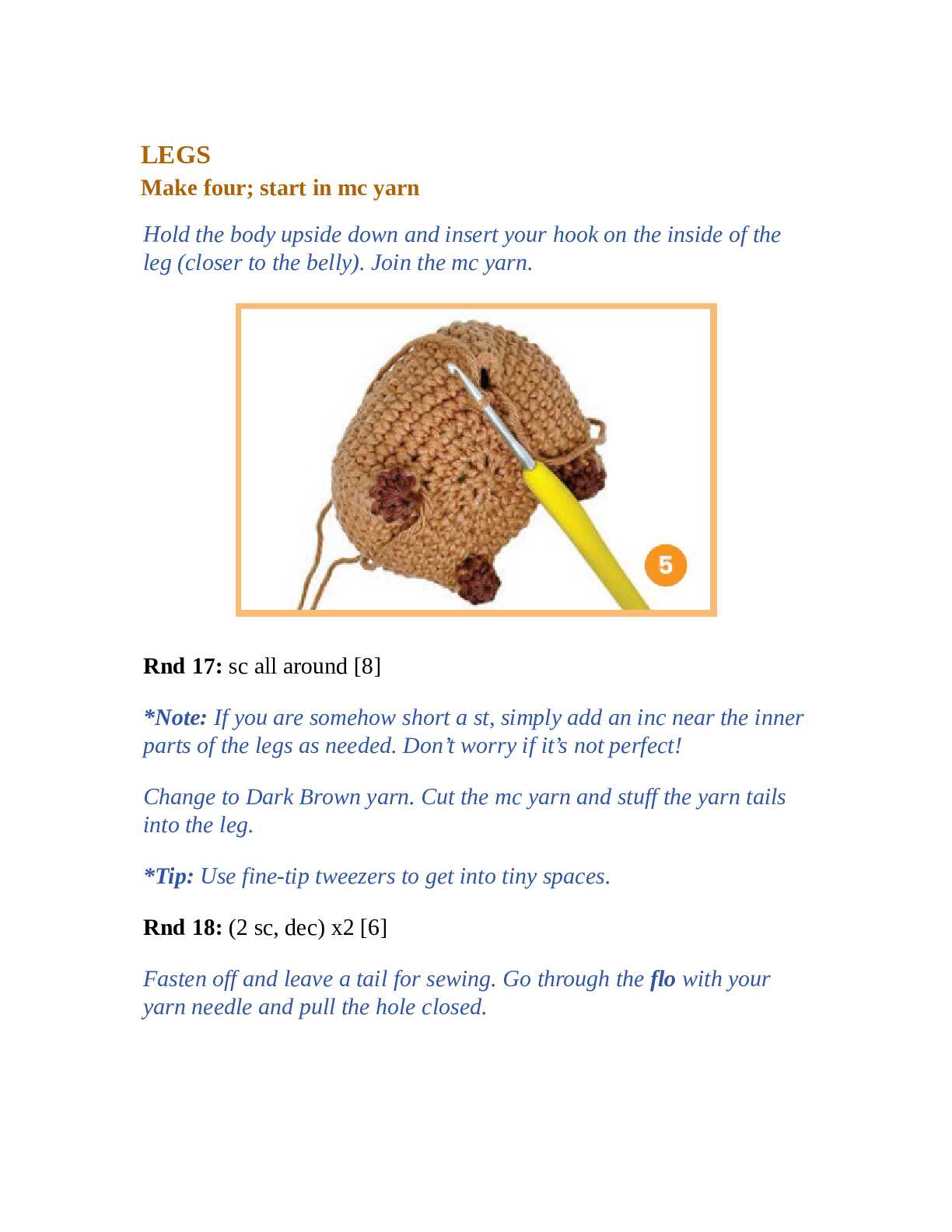 LEGS
Make four; start in mc yarn

Hold the body upside down and insert your hook on the inside of the leg (closer to the belly). Join the mc yarn.

5

Rnd 17: sc all around [8]

*Note: If you are somehow short a st, simply add an inc near the inner parts of the legs as needed. Don't worry if it's not perfect!

Change to Dark Brown yarn. Cut the mc yarn and stuff the yarn tails into the leg.

*Tip: Use fine-tip tweezers to get into tiny spaces.

Rnd 18: (2 sc, dec) x2 [6]

Fasten off and leave a tail for sewing. Go through the flo with your yarn needle and pull the hole closed.